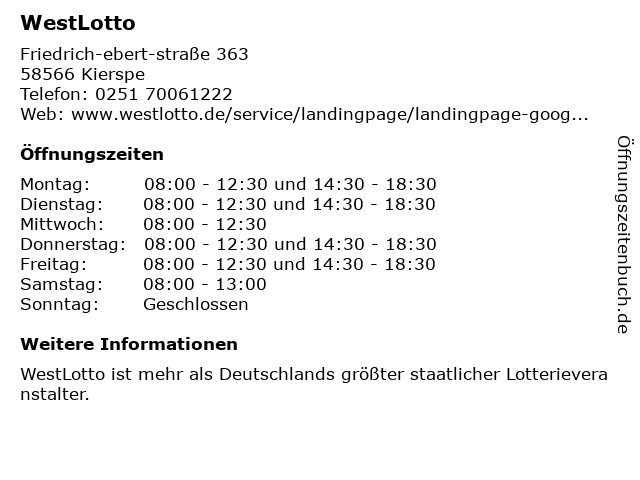 WestLotto

Friedrich-ebert-straße 363
58566 Kierspe
Telefon: 0251 70061222
Web: www.westlotto.de/service/landingpage/landingpage-goog...

Öffnungszeiten

| Montag: | 08:00 - 12:30 und 14:30 - 18:30 |
|---|---|
| Dienstag: | 08:00 - 12:30 und 14:30 - 18:30 |
| Mittwoch: | 08:00 - 12:30 |
| Donnerstag: | 08:00 - 12:30 und 14:30 - 18:30 |
| Freitag: | 08:00 - 12:30 und 14:30 - 18:30 |
| Samstag: | 08:00 - 13:00 |
| Sonntag: | Geschlossen |

Weitere Informationen

WestLotto ist mehr als Deutschlands größter staatlicher Lotterieveranstalter.

Öffnungszeitenbuch.de